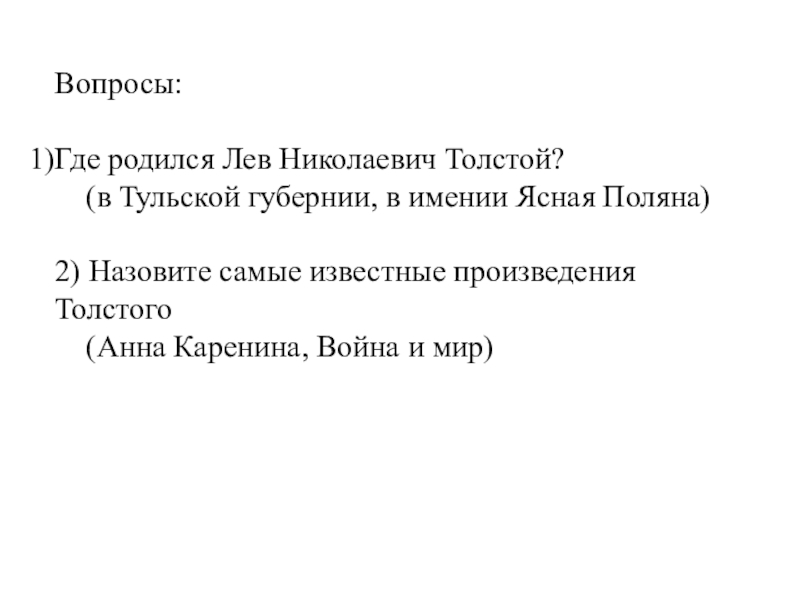 Вопросы:

1)Где родился Лев Николаевич Толстой?
(в Тульской губернии, в имении Ясная Поляна)

2) Назовите самые известные произведения Толстого
(Анна Каренина, Война и мир)